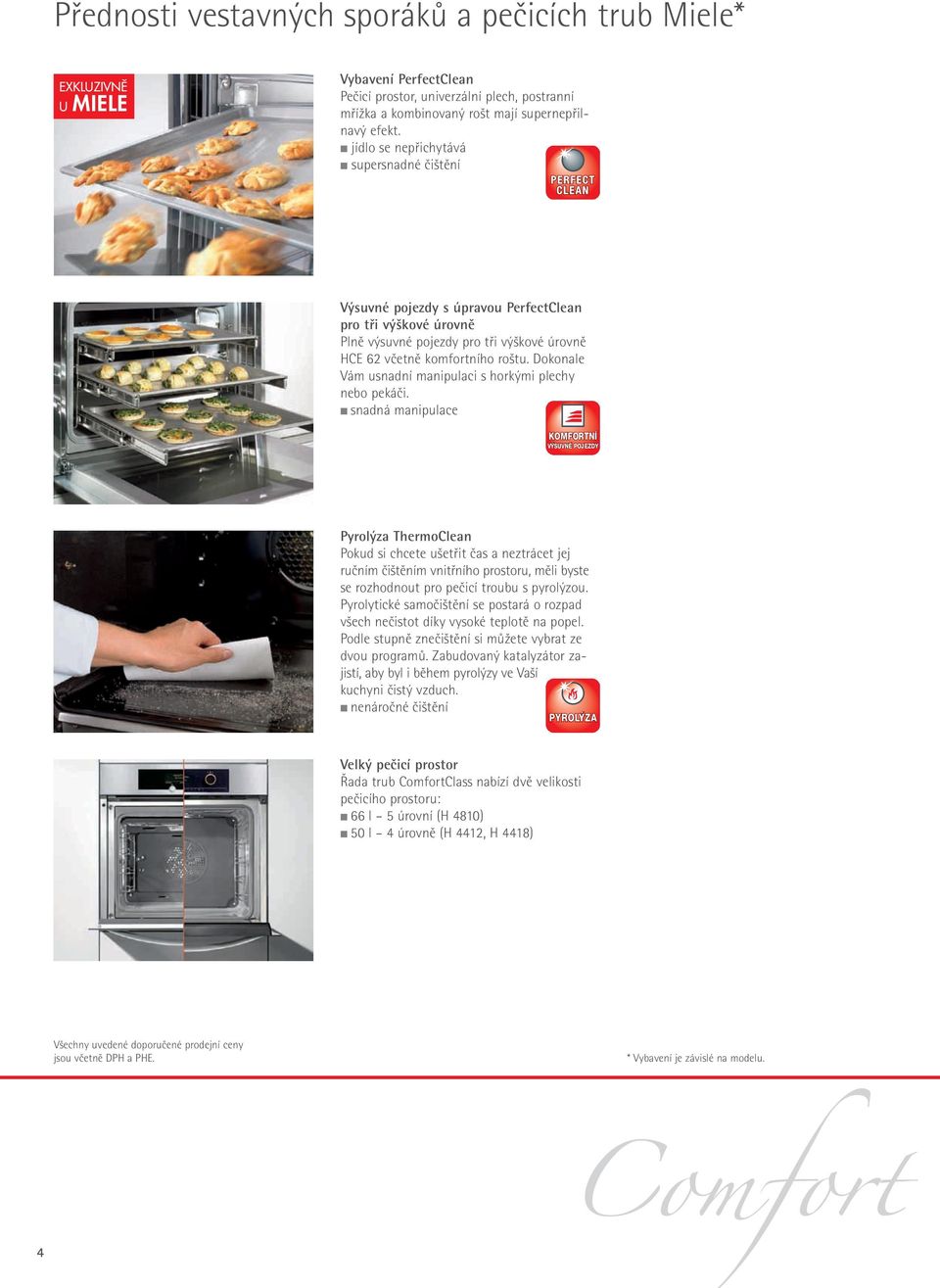 Přednosti vestavných sporáků a pečicích trub Miele*

EXKLUZIVNĚ U MIELE

Vybavení PerfectClean
Pečicí prostor, univerzální plech, postranní mřížka a kombinovaný rošt mají supernepřilnavý efekt.
■ jídlo se nepřichytává
■ supersnadné čištění

PERFECT CLEAN

Výsuvné pojezdy s úpravou PerfectClean pro tři výškové úrovně
Plně výsuvné pojezdy pro tři výškové úrovně HCE 62 včetně komfortního roštu. Dokonale Vám usnadní manipulaci s horkými plechy nebo pekáči.
■ snadná manipulace

KOMFORTNÍ VÝSUVNÉ POJEZDY

Pyrolýza ThermoClean
Pokud si chcete ušetřit čas a neztrácet jej ručním čištěním vnitřního prostoru, měli byste se rozhodnout pro pečicí troubu s pyrolýzou. Pyrolytické samočištění se postará o rozpad všech nečistot díky vysoké teplotě na popel. Podle stupně znečištění si můžete vybrat ze dvou programů. Zabudovaný katalyzátor zajistí, aby byl i během pyrolýzy ve Vaší kuchyni čistý vzduch.
■ nenáročné čištění

PYROLÝZA

Velký pečicí prostor
Řada trub ComfortClass nabízí dvě velikosti pečicího prostoru:
■ 66 l – 5 úrovní (H 4810)
■ 50 l – 4 úrovně (H 4412, H 4418)

Všechny uvedené doporučené prodejní ceny jsou včetně DPH a PHE.

* Vybavení je závislé na modelu.

Comfort

4